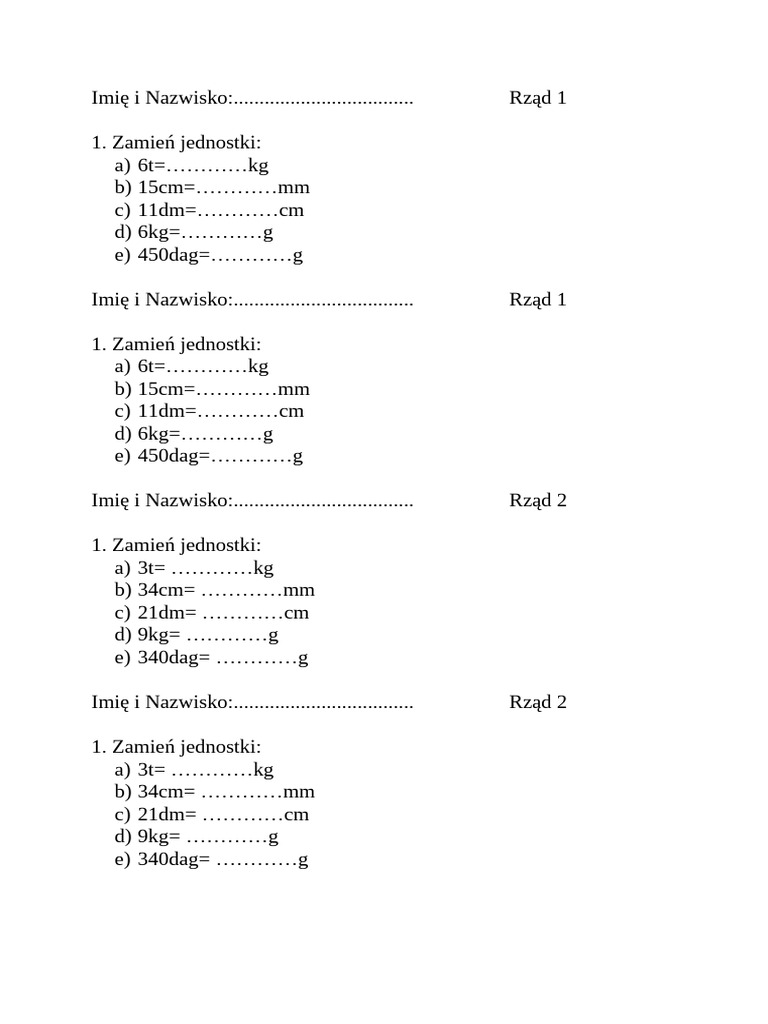 Imię i Nazwisko:................................... Rząd 1

1. Zamień jednostki:
a) 6t=…………kg
b) 15cm=…………mm
c) 11dm=…………cm
d) 6kg=…………g
e) 450dag=…………g

Imię i Nazwisko:................................... Rząd 1

1. Zamień jednostki:
a) 6t=…………kg
b) 15cm=…………mm
c) 11dm=…………cm
d) 6kg=…………g
e) 450dag=…………g

Imię i Nazwisko:................................... Rząd 2

1. Zamień jednostki:
a) 3t= …………kg
b) 34cm= …………mm
c) 21dm= …………cm
d) 9kg= …………g
e) 340dag= …………g

Imię i Nazwisko:................................... Rząd 2

1. Zamień jednostki:
a) 3t= …………kg
b) 34cm= …………mm
c) 21dm= …………cm
d) 9kg= …………g
e) 340dag= …………g